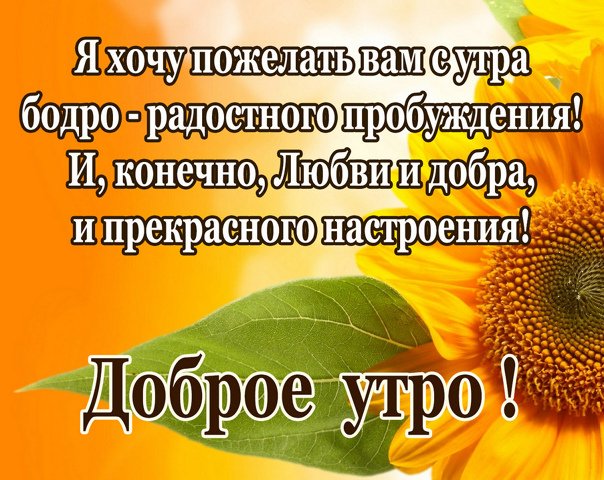 Я хочу пожелать вам с утра
бодро - радостного пробуждения!
И, конечно, Любви и добра,
и прекрасного настроения!

Доброе утро !